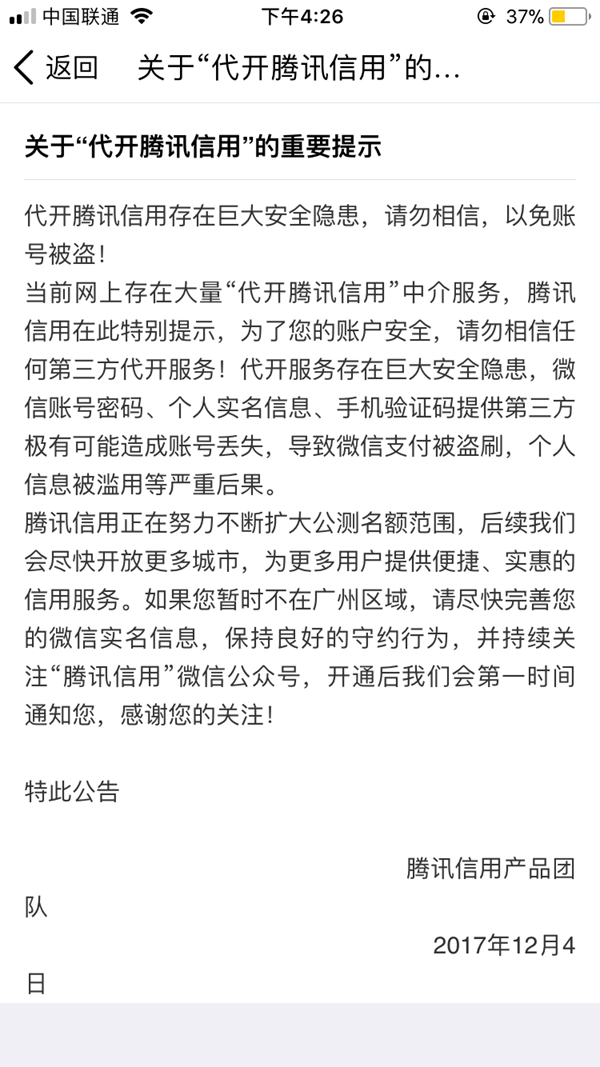 中国联通 下午4:26 37%

返回 关于“代开腾讯信用”的...

关于“代开腾讯信用”的重要提示

代开腾讯信用存在巨大安全隐患，请勿相信，以免账号被盗！
当前网上存在大量“代开腾讯信用”中介服务，腾讯信用在此特别提示，为了您的账户安全，请勿相信任何第三方代开服务！代开服务存在巨大安全隐患，微信账号密码、个人实名信息、手机验证码提供第三方极有可能造成账号丢失，导致微信支付被盗刷，个人信息被滥用等严重后果。
腾讯信用正在努力不断扩大公测名额范围，后续我们会尽快开放更多城市，为更多用户提供便捷、实惠的信用服务。如果您暂时不在广州区域，请尽快完善您的微信实名信息，保持良好的守约行为，并持续关注“腾讯信用”微信公众号，开通后我们会第一时间通知您，感谢您的关注！

特此公告

腾讯信用产品团队
2017年12月4日